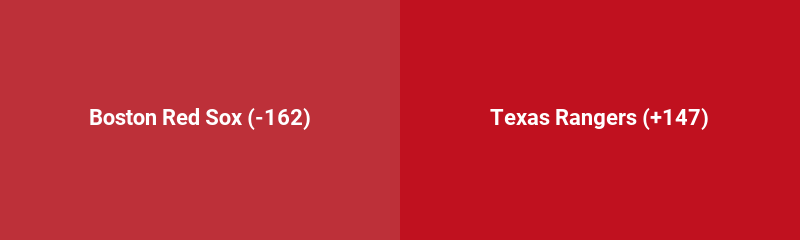 Boston Red Sox (-162)

Texas Rangers (+147)